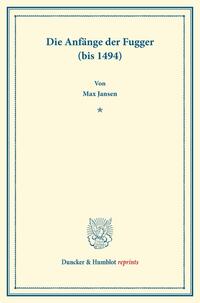 Die Anfänge der Fugger
(bis 1494)

Von
Max Jansen

*

Duncker & Humblot reprints